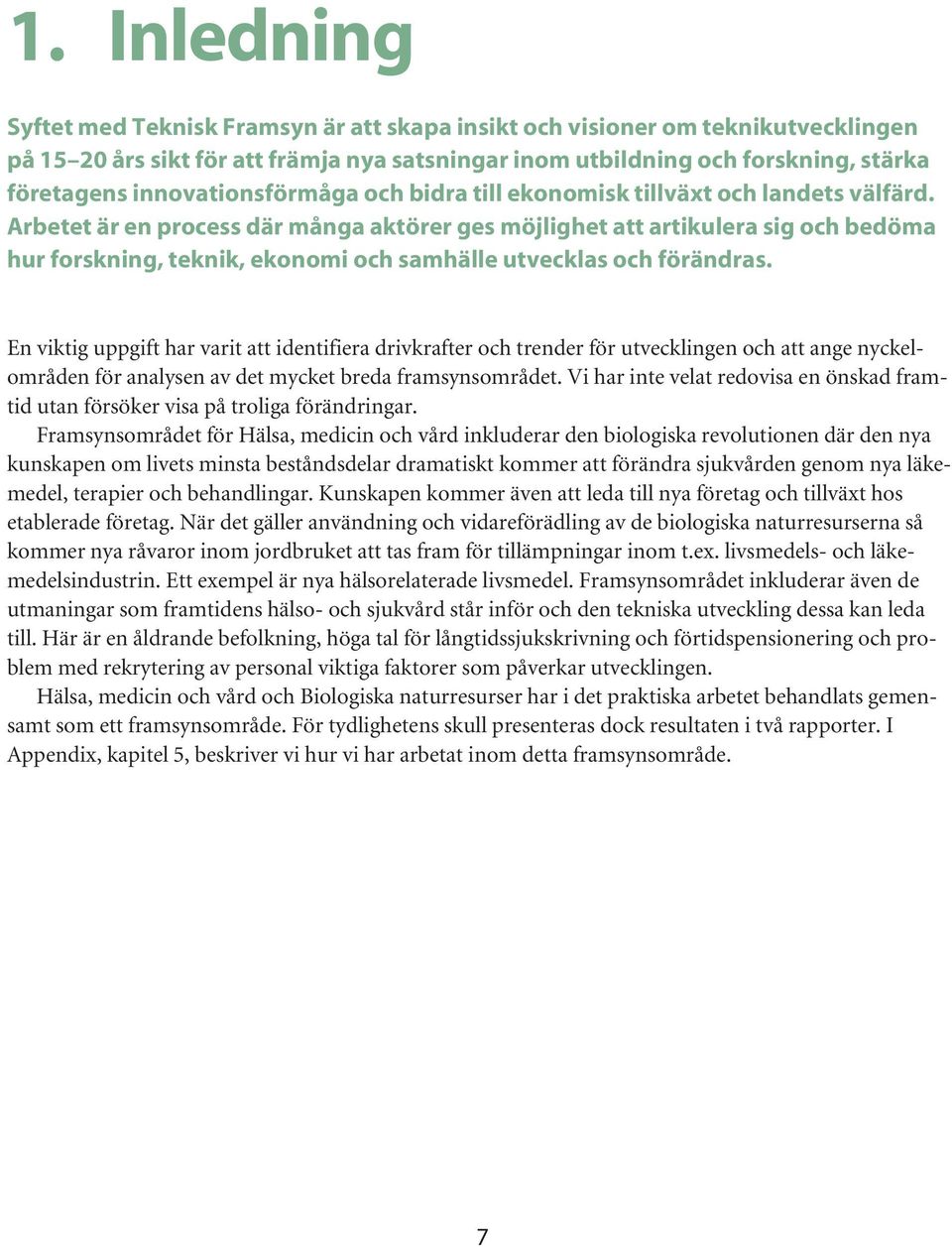 1. Inledning

Syftet med Teknisk Framsyn är att skapa insikt och visioner om teknikutvecklingen på 15–20 års sikt för att främja nya satsningar inom utbildning och forskning, stärka företagens innovationsförmåga och bidra till ekonomisk tillväxt och landets välfärd. Arbetet är en process där många aktörer ges möjlighet att artikulera sig och bedöma hur forskning, teknik, ekonomi och samhälle utvecklas och förändras.

En viktig uppgift har varit att identifiera drivkrafter och trender för utvecklingen och att ange nyckelområden för analysen av det mycket breda framsynsområdet. Vi har inte velat redovisa en önskad framtid utan försöker visa på troliga förändringar.

Framsynsområdet för Hälsa, medicin och vård inkluderar den biologiska revolutionen där den nya kunskapen om livets minsta beståndsdelar dramatiskt kommer att förändra sjukvården genom nya läkemedel, terapier och behandlingar. Kunskapen kommer även att leda till nya företag och tillväxt hos etablerade företag. När det gäller användning och vidareförädling av de biologiska naturresurserna så kommer nya råvaror inom jordbruket att tas fram för tillämpningar inom t.ex. livsmedels- och läkemedelsindustrin. Ett exempel är nya hälsorelaterade livsmedel. Framsynsområdet inkluderar även de utmaningar som framtidens hälso- och sjukvård står inför och den tekniska utveckling dessa kan leda till. Här är en åldrande befolkning, höga tal för långtidssjukskrivning och förtidspensionering och problem med rekrytering av personal viktiga faktorer som påverkar utvecklingen.

Hälsa, medicin och vård och Biologiska naturresurser har i det praktiska arbetet behandlats gemensamt som ett framsynsområde. För tydlighetens skull presenteras dock resultaten i två rapporter. I Appendix, kapitel 5, beskriver vi hur vi har arbetat inom detta framsynsområde.

7